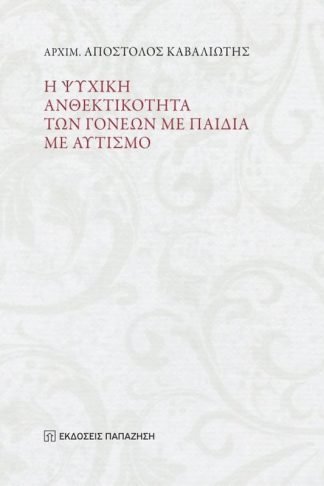 ΑΡΧΙΜ. ΑΠΟΣΤΟΛΟΣ ΚΑΒΑΛΙΩΤΗΣ

Η ΨΥΧΙΚΗ ΑΝΘΕΚΤΙΚΟΤΗΤΑ ΤΩΝ ΓΟΝΕΩΝ ΜΕ ΠΑΙΔΙΑ ΜΕ ΑΥΤΙΣΜΟ

ΕΚΔΟΣΕΙΣ ΠΑΠΑΖΗΣΗ